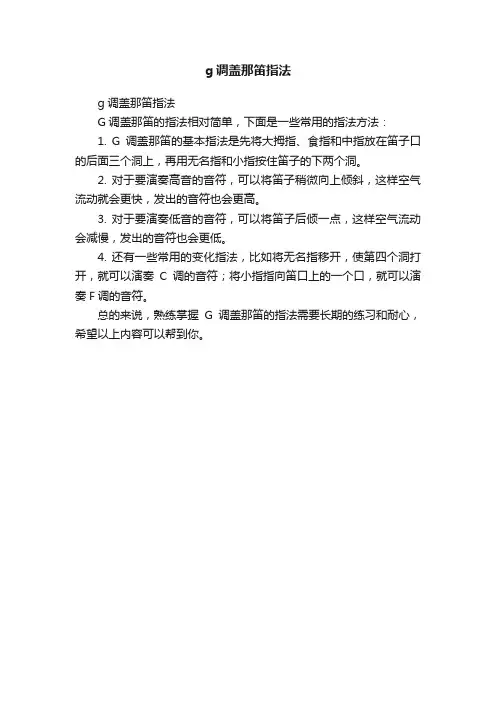 g 调盖那笛指法

g 调盖那笛指法

G 调盖那笛的指法相对简单，下面是一些常用的指法方法：

1. G 调盖那笛的基本指法是先将大拇指、食指和中指放在笛子口的后面三个洞上，再用无名指和小指按住笛子的下两个洞。

2. 对于要演奏高音的音符，可以将笛子稍微向上倾斜，这样空气流动就会更快，发出的音符也会更高。

3. 对于要演奏低音的音符，可以将笛子后倾一点，这样空气流动会减慢，发出的音符也会更低。

4. 还有一些常用的变化指法，比如将无名指移开，使第四个洞打开，就可以演奏 C 调的音符；将小指指向笛口上的一个口，就可以演奏 F 调的音符。

总的来说，熟练掌握 G 调盖那笛的指法需要长期的练习和耐心，希望以上内容可以帮到你。